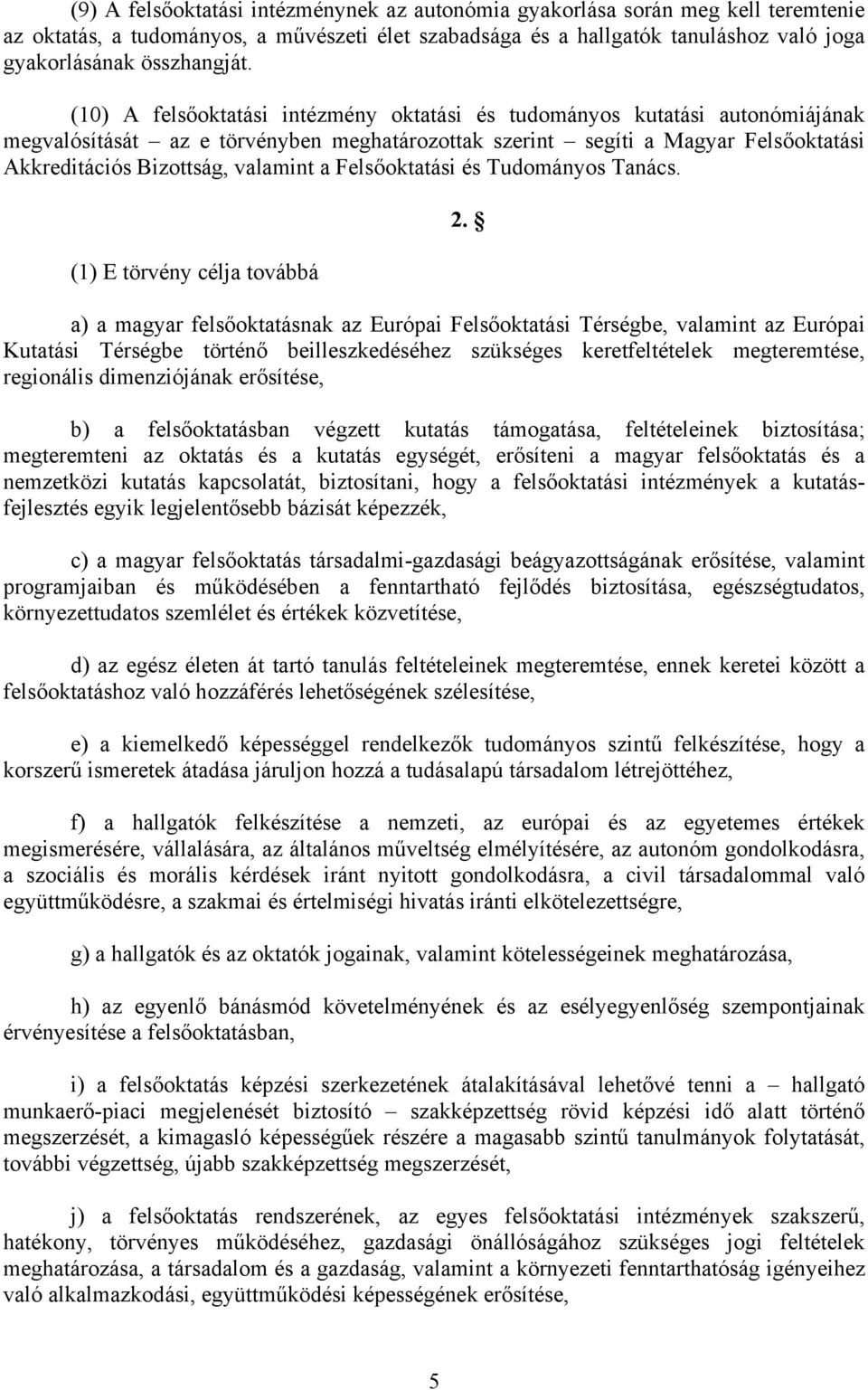 (9) A felsőoktatási intézménynek az autonómia gyakorlása során meg kell teremtenie az oktatás, a tudományos, a művészeti élet szabadsága és a hallgatók tanuláshoz való joga gyakorlásának összhangját.

(10) A felsőoktatási intézmény oktatási és tudományos kutatási autonómiájának megvalósítását – az e törvényben meghatározottak szerint – segíti a Magyar Felsőoktatási Akkreditációs Bizottság, valamint a Felsőoktatási és Tudományos Tanács.

2. §

(1) E törvény célja továbbá

a) a magyar felsőoktatásnak az Európai Felsőoktatási Térségbe, valamint az Európai Kutatási Térségbe történő beilleszkedéséhez szükséges keretfeltételek megteremtése, regionális dimenziójának erősítése,

b) a felsőoktatásban végzett kutatás támogatása, feltételeinek biztosítása; megteremteni az oktatás és a kutatás egységét, erősíteni a magyar felsőoktatás és a nemzetközi kutatás kapcsolatát, biztosítani, hogy a felsőoktatási intézmények a kutatás-fejlesztés egyik legjelentősebb bázisát képezzék,

c) a magyar felsőoktatás társadalmi-gazdasági beágyazottságának erősítése, valamint programjaiban és működésében a fenntartható fejlődés biztosítása, egészségtudatos, környezettudatos szemlélet és értékek közvetítése,

d) az egész életen át tartó tanulás feltételeinek megteremtése, ennek keretei között a felsőoktatáshoz való hozzáférés lehetőségének szélesítése,

e) a kiemelkedő képességgel rendelkezők tudományos szintű felkészítése, hogy a korszerű ismeretek átadása járuljon hozzá a tudásalapú társadalom létrejöttéhez,

f) a hallgatók felkészítése a nemzeti, az európai és az egyetemes értékek megismerésére, vállalására, az általános műveltség elmélyítésére, az autonóm gondolkodásra, a szociális és morális kérdések iránt nyitott gondolkodásra, a civil társadalommal való együttműködésre, a szakmai és értelmiségi hivatás iránti elkötelezettségre,

g) a hallgatók és az oktatók jogainak, valamint kötelességeinek meghatározása,

h) az egyenlő bánásmód követelményének és az esélyegyenlőség szempontjainak érvényesítése a felsőoktatásban,

i) a felsőoktatás képzési szerkezetének átalakításával lehetővé tenni a – hallgató munkaerő-piaci megjelenését biztosító – szakképzettség rövid képzési idő alatt történő megszerzését, a kimagasló képességűek részére a magasabb szintű tanulmányok folytatását, további végzettség, újabb szakképzettség megszerzését,

j) a felsőoktatás rendszerének, az egyes felsőoktatási intézmények szakszerű, hatékony, törvényes működéséhez, gazdasági önállóságához szükséges jogi feltételek meghatározása, a társadalom és a gazdaság, valamint a környezeti fenntarthatóság igényeihez való alkalmazkodási, együttműködési képességének erősítése,

5